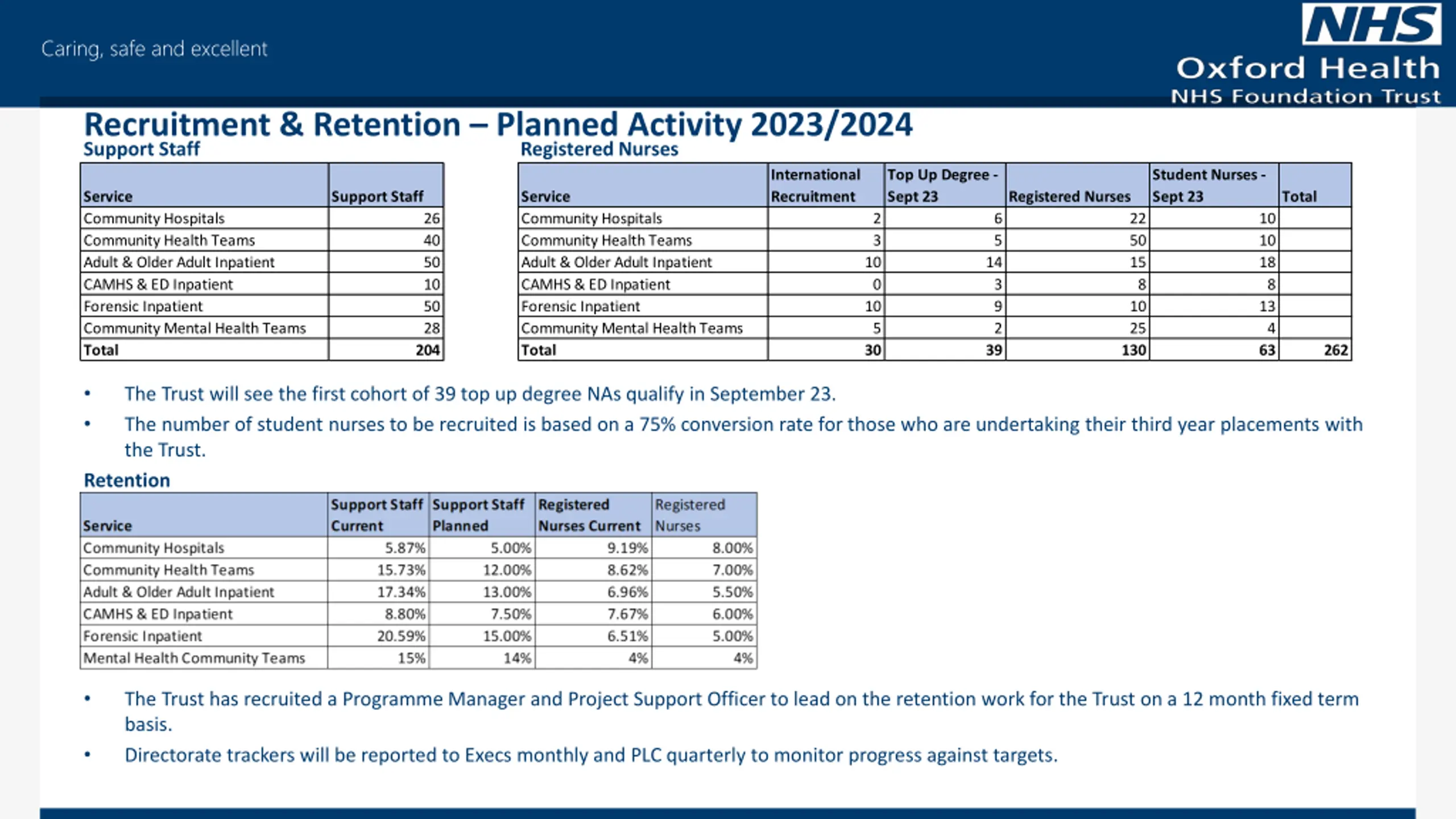 Caring, safe and excellent

NHS
Oxford Health
NHS Foundation Trust

Recruitment & Retention – Planned Activity 2023/2024

Support Staff

| Service | Support Staff |
|---|---|
| Community Hospitals | 26 |
| Community Health Teams | 40 |
| Adult & Older Adult Inpatient | 50 |
| CAMHS & ED Inpatient | 10 |
| Forensic Inpatient | 50 |
| Community Mental Health Teams | 28 |
| Total | 204 |

Registered Nurses

| Service | International Recruitment | Top Up Degree - Sept 23 | Registered Nurses | Student Nurses - Sept 23 | Total |
|---|---|---|---|---|---|
| Community Hospitals | 2 | 6 | 22 | 10 | |
| Community Health Teams | 3 | 5 | 50 | 10 | |
| Adult & Older Adult Inpatient | 10 | 14 | 15 | 18 | |
| CAMHS & ED Inpatient | 0 | 3 | 8 | 8 | |
| Forensic Inpatient | 10 | 9 | 10 | 13 | |
| Community Mental Health Teams | 5 | 2 | 25 | 4 | |
| Total | 30 | 39 | 130 | 63 | 262 |

• The Trust will see the first cohort of 39 top up degree NAs qualify in September 23.
• The number of student nurses to be recruited is based on a 75% conversion rate for those who are undertaking their third year placements with the Trust.

Retention

| Service | Support Staff Current | Support Staff Planned | Registered Nurses Current | Registered Nurses |
|---|---|---|---|---|
| Community Hospitals | 5.87% | 5.00% | 9.19% | 8.00% |
| Community Health Teams | 15.73% | 12.00% | 8.62% | 7.00% |
| Adult & Older Adult Inpatient | 17.34% | 13.00% | 6.96% | 5.50% |
| CAMHS & ED Inpatient | 8.80% | 7.50% | 7.67% | 6.00% |
| Forensic Inpatient | 20.59% | 15.00% | 6.51% | 5.00% |
| Mental Health Community Teams | 15% | 14% | 4% | 4% |

• The Trust has recruited a Programme Manager and Project Support Officer to lead on the retention work for the Trust on a 12 month fixed term basis.
• Directorate trackers will be reported to Execs monthly and PLC quarterly to monitor progress against targets.